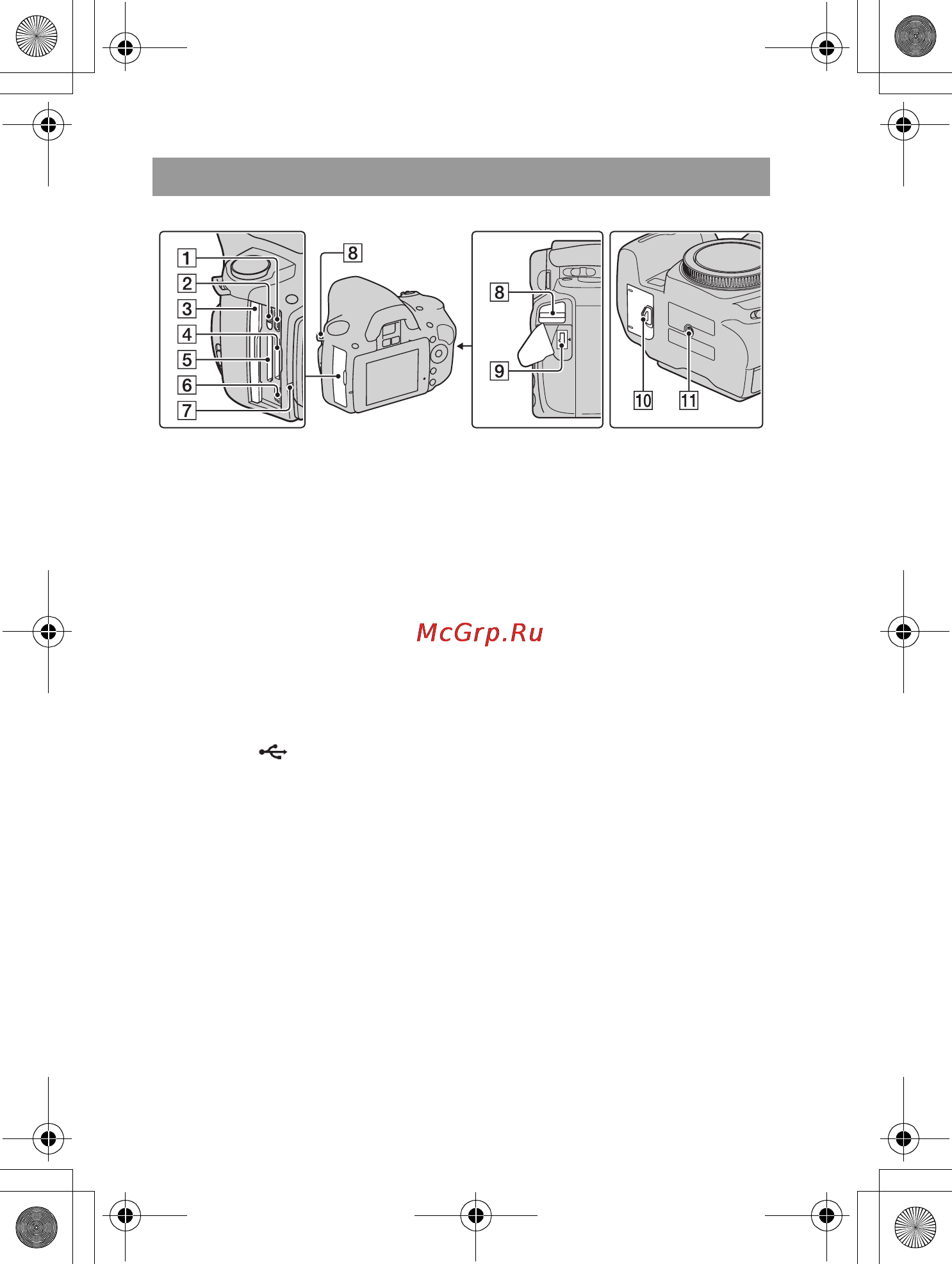 1
2
3
4
5
6
7
8
8
9
10
11

McGrp.Ru